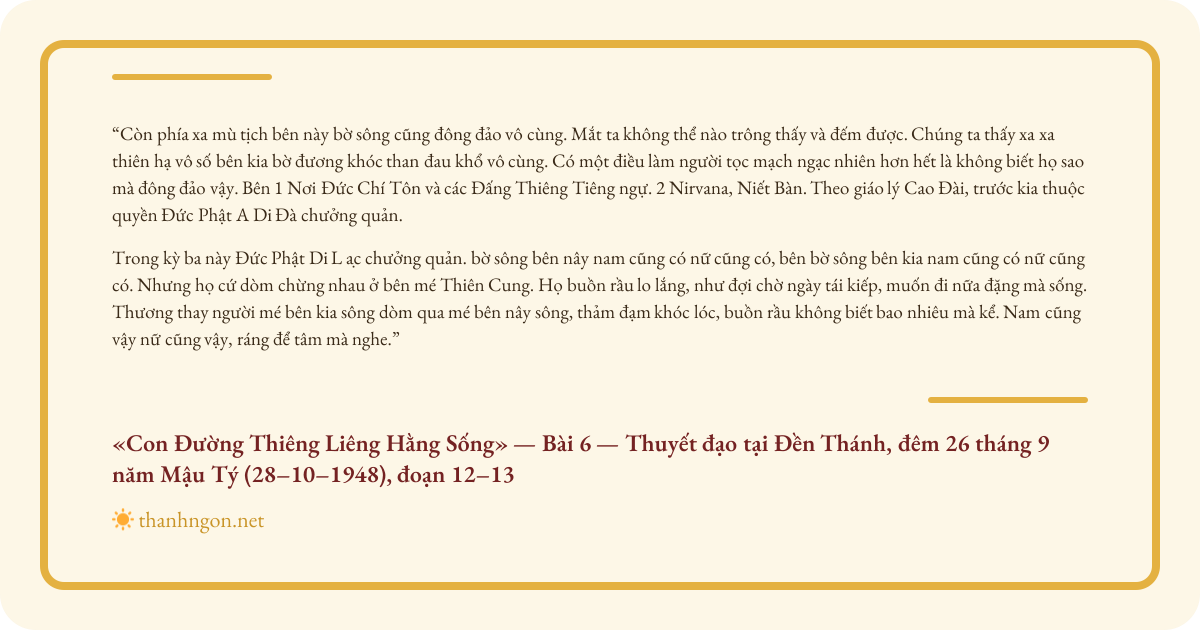 “Còn phía xa mù tịch bên này bờ sông cũng đông đảo vô cùng. Mắt ta không thể nào trông thấy và đếm được. Chúng ta thấy xa xa thiên hạ vô số bên kia bờ đương khóc than đau khổ vô cùng. Có một điều làm người tọc mạch ngạc nhiên hơn hết là không biết họ sao mà đông đảo vậy. Bên 1 Nơi Đức Chí Tôn và các Đấng Thiêng Tiêng ngự. 2 Nirvana, Niết Bàn. Theo giáo lý Cao Đài, trước kia thuộc quyền Đức Phật A Di Đà chưởng quản.

Trong kỳ ba này Đức Phật Di L ạc chưởng quản. bờ sông bên nây nam cũng có nữ cũng có, bên bờ sông bên kia nam cũng có nữ cũng có. Nhưng họ cứ dòm chừng nhau ở bên mé Thiên Cung. Họ buồn rầu lo lắng, như đợi chờ ngày tái kiếp, muốn đi nữa đặng mà sống. Thương thay người mé bên kia sông dòm qua mé bên nây sông, thảm đạm khóc lóc, buồn rầu không biết bao nhiêu mà kể. Nam cũng vậy nữ cũng vậy, ráng để tâm mà nghe.”

«Con Đường Thiêng Liêng Hằng Sống» — Bài 6 — Thuyết đạo tại Đền Thánh, đêm 26 tháng 9 năm Mậu Tý (28–10–1948), đoạn 12–13

thanhngon.net